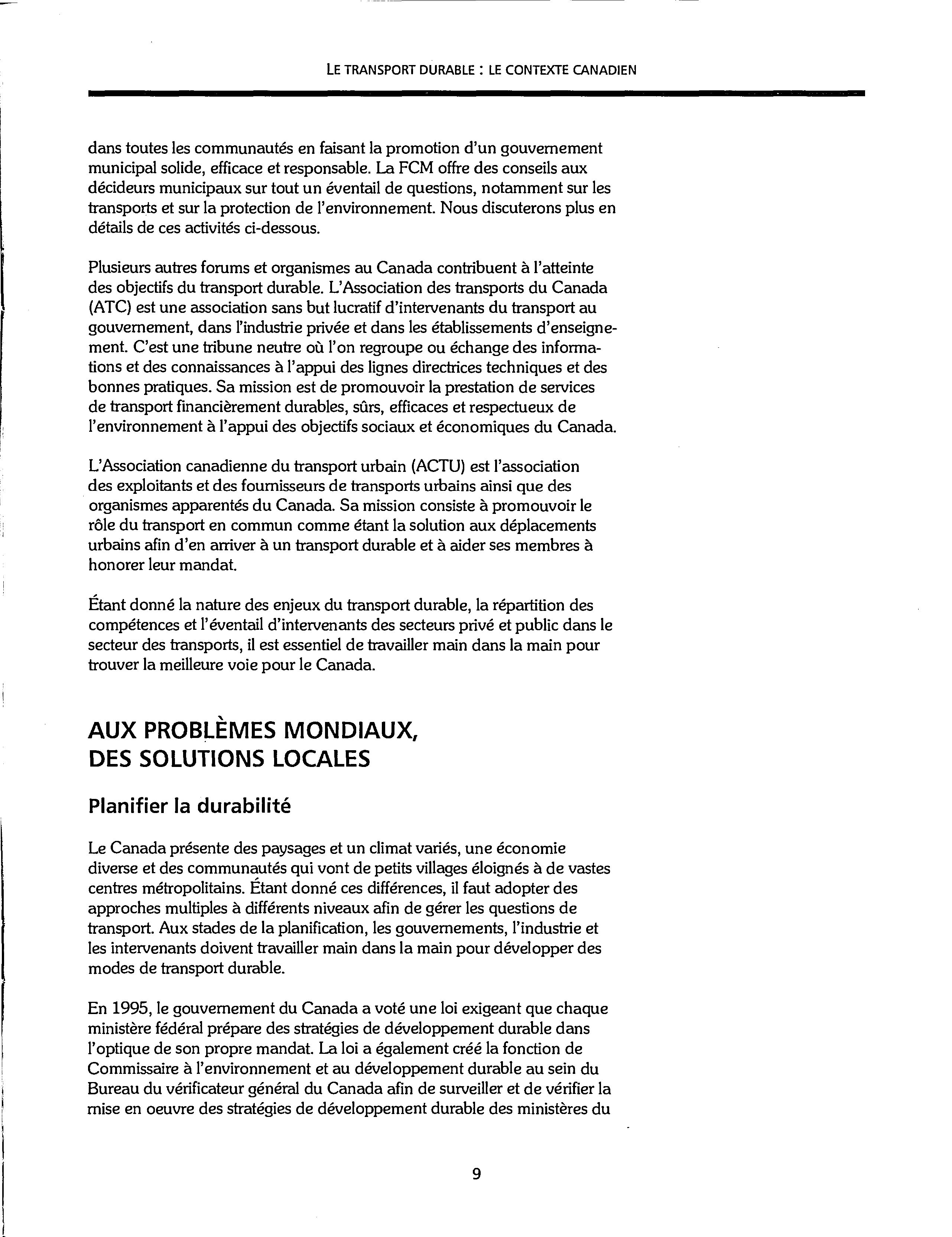 LE TRANSPORT DURABLE : LE CONTEXTE CANADIEN

dans toutes les communautés en faisant la promotion d'un gouvernement municipal solide, efficace et responsable. La FCM offre des conseils aux décideurs municipaux sur tout un éventail de questions, notamment sur les transports et sur la protection de l'environnement. Nous discuterons plus en détails de ces activités ci-dessous.

Plusieurs autres forums et organismes au Canada contribuent à l'atteinte des objectifs du transport durable. L'Association des transports du Canada (ATC) est une association sans but lucratif d'intervenants du transport au gouvernement, dans l'industrie privée et dans les établissements d'enseignement. C'est une tribune neutre où l'on regroupe ou échange des informations et des connaissances à l'appui des lignes directrices techniques et des bonnes pratiques. Sa mission est de promouvoir la prestation de services de transport financièrement durables, sûrs, efficaces et respectueux de l'environnement à l'appui des objectifs sociaux et économiques du Canada.

L'Association canadienne du transport urbain (ACTU) est l'association des exploitants et des fournisseurs de transports urbains ainsi que des organismes apparentés du Canada. Sa mission consiste à promouvoir le rôle du transport en commun comme étant la solution aux déplacements urbains afin d'en arriver à un transport durable et à aider ses membres à honorer leur mandat.

Étant donné la nature des enjeux du transport durable, la répartition des compétences et l'éventail d'intervenants des secteurs privé et public dans le secteur des transports, il est essentiel de travailler main dans la main pour trouver la meilleure voie pour le Canada.

AUX PROBLÈMES MONDIAUX, DES SOLUTIONS LOCALES

Planifier la durabilité

Le Canada présente des paysages et un climat variés, une économie diverse et des communautés qui vont de petits villages éloignés à de vastes centres métropolitains. Étant donné ces différences, il faut adopter des approches multiples à différents niveaux afin de gérer les questions de transport. Aux stades de la planification, les gouvernements, l'industrie et les intervenants doivent travailler main dans la main pour développer des modes de transport durable.

En 1995, le gouvernement du Canada a voté une loi exigeant que chaque ministère fédéral prépare des stratégies de développement durable dans l'optique de son propre mandat. La loi a également créé la fonction de Commissaire à l'environnement et au développement durable au sein du Bureau du vérificateur général du Canada afin de surveiller et de vérifier la mise en oeuvre des stratégies de développement durable des ministères du

9